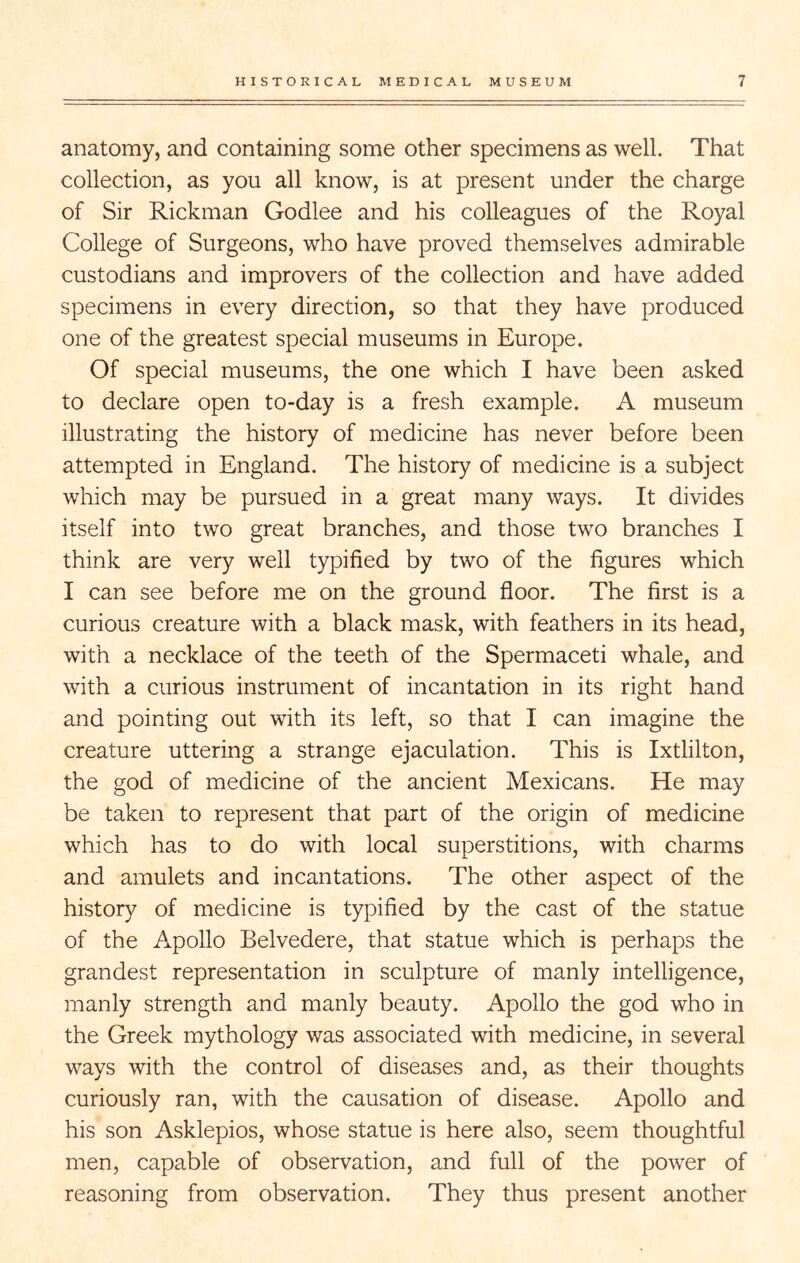 HISTORICAL MEDICAL MUSEUM 7

anatomy, and containing some other specimens as well. That collection, as you all know, is at present under the charge of Sir Rickman Godlee and his colleagues of the Royal College of Surgeons, who have proved themselves admirable custodians and improvers of the collection and have added specimens in every direction, so that they have produced one of the greatest special museums in Europe.

Of special museums, the one which I have been asked to declare open to-day is a fresh example. A museum illustrating the history of medicine has never before been attempted in England. The history of medicine is a subject which may be pursued in a great many ways. It divides itself into two great branches, and those two branches I think are very well typified by two of the figures which I can see before me on the ground floor. The first is a curious creature with a black mask, with feathers in its head, with a necklace of the teeth of the Spermaceti whale, and with a curious instrument of incantation in its right hand and pointing out with its left, so that I can imagine the creature uttering a strange ejaculation. This is Ixtlilton, the god of medicine of the ancient Mexicans. He may be taken to represent that part of the origin of medicine which has to do with local superstitions, with charms and amulets and incantations. The other aspect of the history of medicine is typified by the cast of the statue of the Apollo Belvedere, that statue which is perhaps the grandest representation in sculpture of manly intelligence, manly strength and manly beauty. Apollo the god who in the Greek mythology was associated with medicine, in several ways with the control of diseases and, as their thoughts curiously ran, with the causation of disease. Apollo and his son Asklepios, whose statue is here also, seem thoughtful men, capable of observation, and full of the power of reasoning from observation. They thus present another